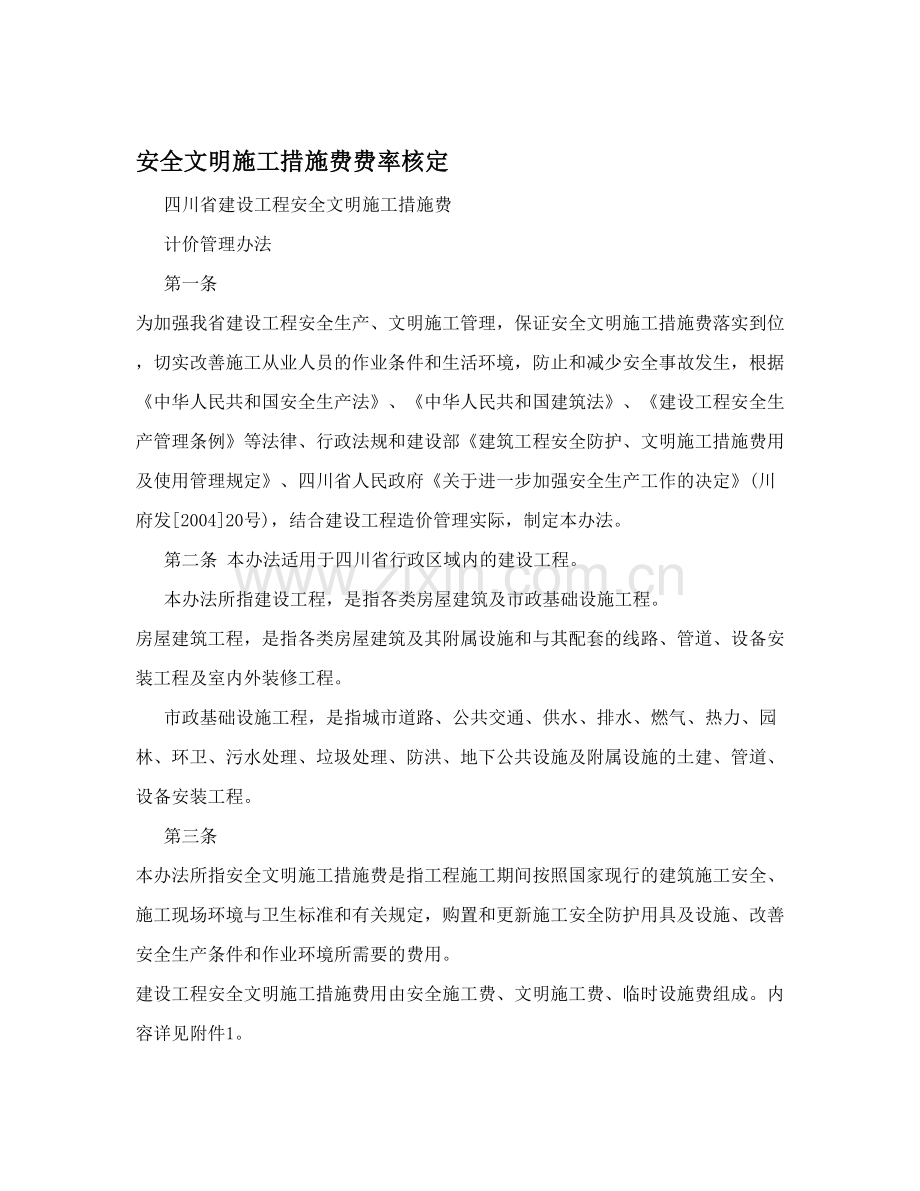 安全文明施工措施费费率核定

四川省建设工程安全文明施工措施费

计价管理办法

第一条

为加强我省建设工程安全生产、文明施工管理，保证安全文明施工措施费落实到位，切实改善施工从业人员的作业条件和生活环境，防止和减少安全事故发生，根据《中华人民共和国安全生产法》、《中华人民共和国建筑法》、《建设工程安全生产管理条例》等法律、行政法规和建设部《建筑工程安全防护、文明施工措施费用及使用管理规定》、四川省人民政府《关于进一步加强安全生产工作的决定》(川府发[2004]20号)，结合建设工程造价管理实际，制定本办法。

第二条 本办法适用于四川省行政区域内的建设工程。

本办法所指建设工程，是指各类房屋建筑及市政基础设施工程。

房屋建筑工程，是指各类房屋建筑及其附属设施和与其配套的线路、管道、设备安装工程及室内外装修工程。

市政基础设施工程，是指城市道路、公共交通、供水、排水、燃气、热力、园林、环卫、污水处理、垃圾处理、防洪、地下公共设施及附属设施的土建、管道、设备安装工程。

第三条

本办法所指安全文明施工措施费是指工程施工期间按照国家现行的建筑施工安全、施工现场环境与卫生标准和有关规定，购置和更新施工安全防护用具及设施、改善安全生产条件和作业环境所需要的费用。

建设工程安全文明施工措施费用由安全施工费、文明施工费、临时设施费组成。内容详见附件1。

www.zixin.com.cn